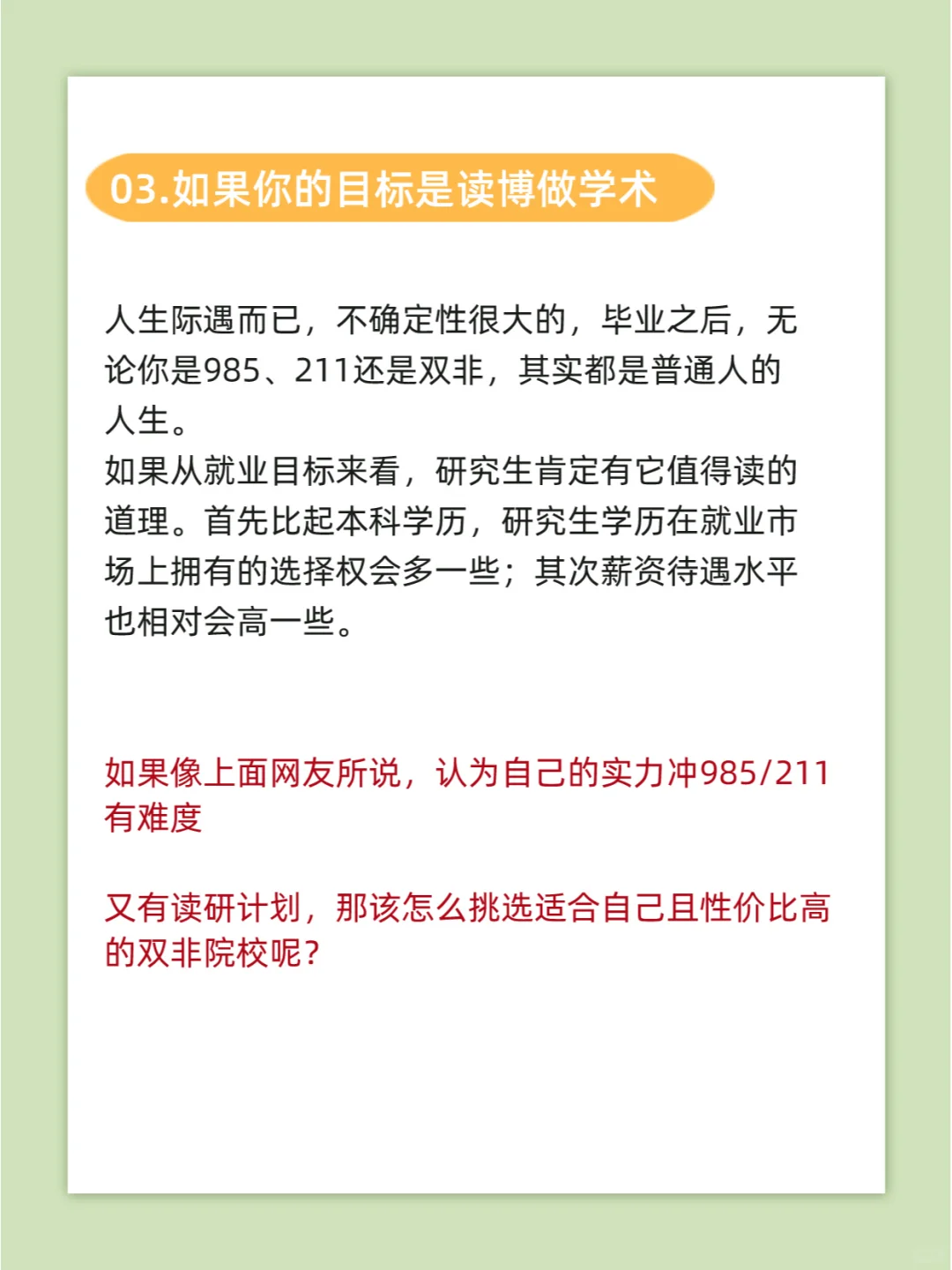 03.如果你的目标是读博做学术

人生际遇而已，不确定性很大的，毕业之后，无论你是985、211还是双非，其实都是普通人的人生。

如果从就业目标来看，研究生肯定有它值得读的道理。首先比起本科学历，研究生学历在就业市场上拥有的选择权会多一些；其次薪资待遇水平也相对会高一些。

如果像上面网友所说，认为自己的实力冲985/211有难度

又有读研计划，那该怎么挑选适合自己且性价比高的双非院校呢？